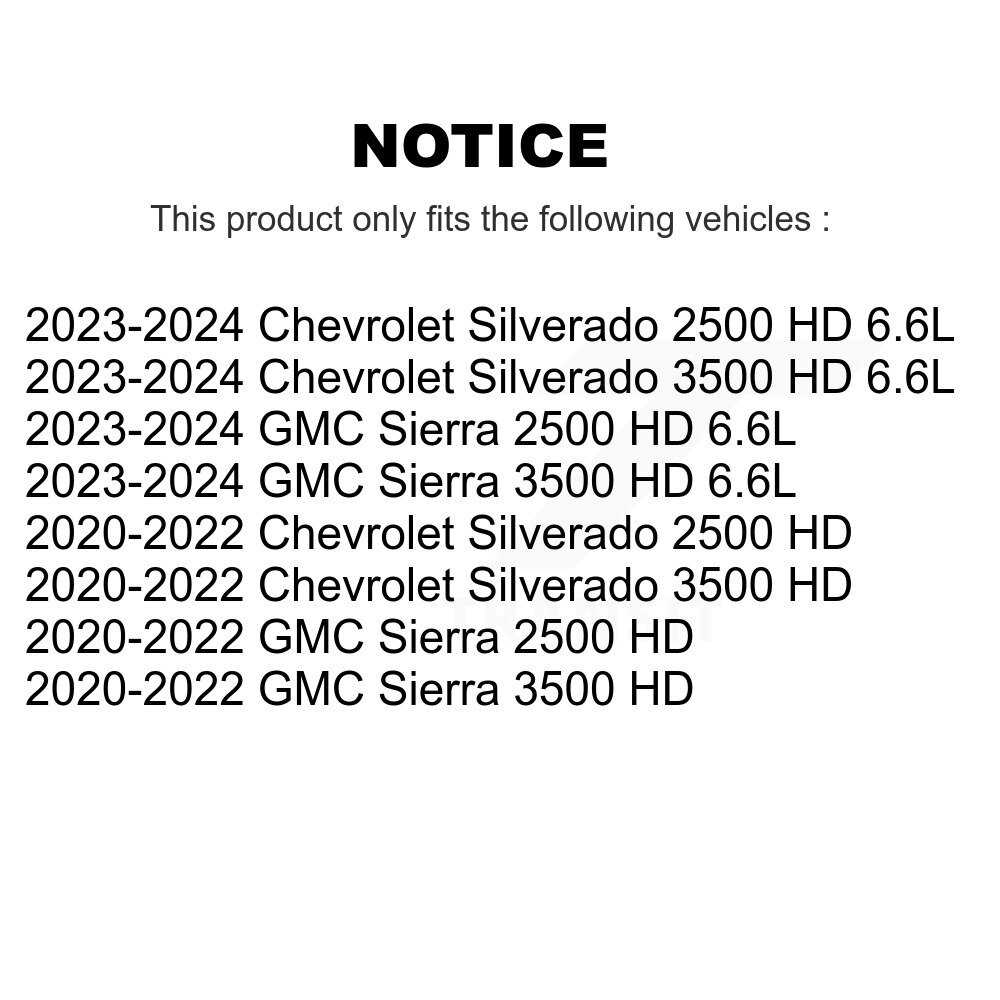 NOTICE

This product only fits the following vehicles :

2023-2024 Chevrolet Silverado 2500 HD 6.6L
2023-2024 Chevrolet Silverado 3500 HD 6.6L
2023-2024 GMC Sierra 2500 HD 6.6L
2023-2024 GMC Sierra 3500 HD 6.6L
2020-2022 Chevrolet Silverado 2500 HD
2020-2022 Chevrolet Silverado 3500 HD
2020-2022 GMC Sierra 2500 HD
2020-2022 GMC Sierra 3500 HD